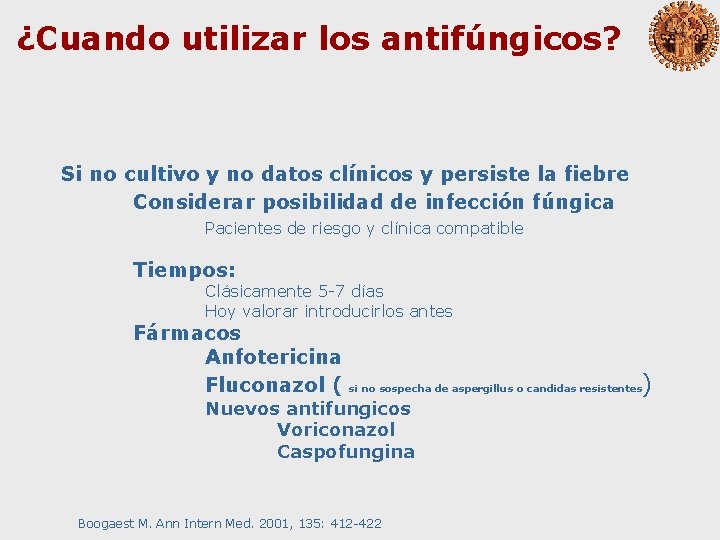 ¿Cuando utilizar los antifúngicos?

Si no cultivo y no datos clínicos y persiste la fiebre

Considerar posibilidad de infección fúngica

Pacientes de riesgo y clínica compatible

Tiempos:

Clásicamente 5-7 días

Hoy valorar introducirlos antes

Fármacos

Anfotericina

Fluconazol ( si no sospecha de aspergillus o candidas resistentes)

Nuevos antifungicos

Voriconazol

Caspofungina

Boogaest M. Ann Intern Med. 2001, 135: 412-422